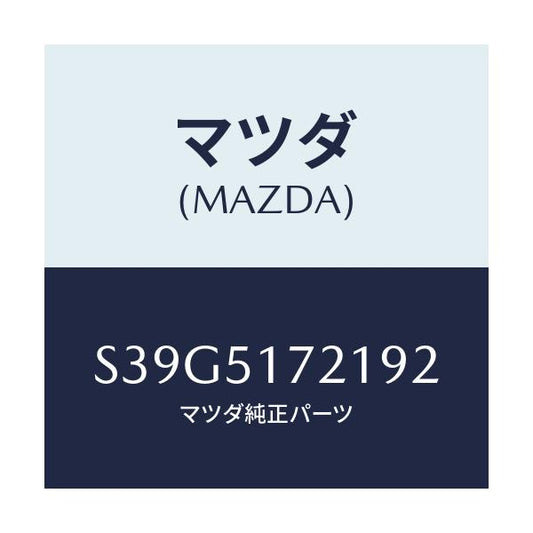 マツダ
(MAZDA)

S39G5172192
マツダ純正パーツ